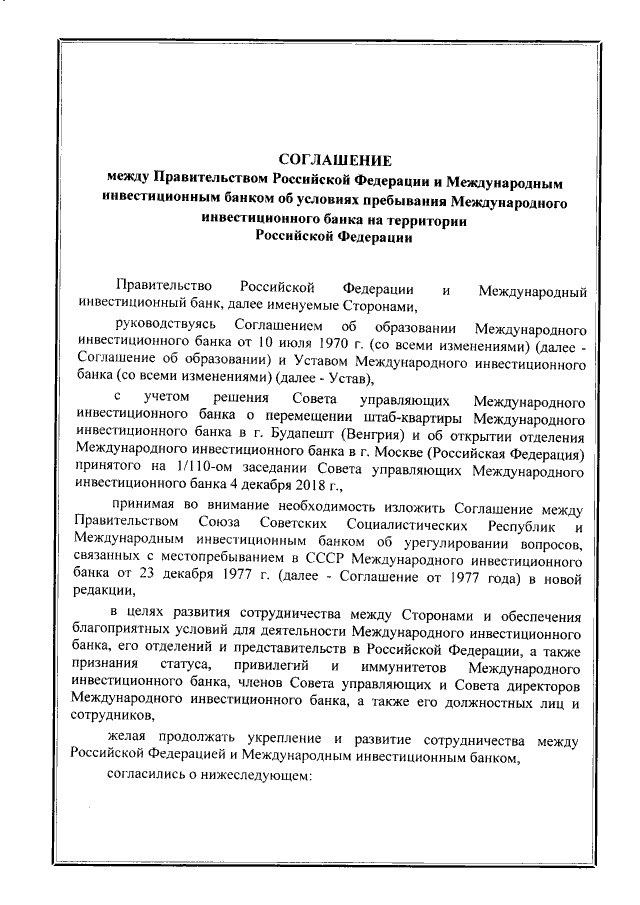 СОГЛАШЕНИЕ
между Правительством Российской Федерации и Международным инвестиционным банком об условиях пребывания Международного инвестиционного банка на территории Российской Федерации

Правительство Российской Федерации и Международный инвестиционный банк, далее именуемые Сторонами,

руководствуясь Соглашением об образовании Международного инвестиционного банка от 10 июля 1970 г. (со всеми изменениями) (далее - Соглашение об образовании) и Уставом Международного инвестиционного банка (со всеми изменениями) (далее - Устав),

с учетом решения Совета управляющих Международного инвестиционного банка о перемещении штаб-квартиры Международного инвестиционного банка в г. Будапешт (Венгрия) и об открытии отделения Международного инвестиционного банка в г. Москве (Российская Федерация) принятого на 1/110-ом заседании Совета управляющих Международного инвестиционного банка 4 декабря 2018 г.,

принимая во внимание необходимость изложить Соглашение между Правительством Союза Советских Социалистических Республик и Международным инвестиционным банком об урегулировании вопросов, связанных с местопребыванием в СССР Международного инвестиционного банка от 23 декабря 1977 г. (далее - Соглашение от 1977 года) в новой редакции,

в целях развития сотрудничества между Сторонами и обеспечения благоприятных условий для деятельности Международного инвестиционного банка, его отделений и представительств в Российской Федерации, а также признания статуса, привилегий и иммунитетов Международного инвестиционного банка, членов Совета управляющих и Совета директоров Международного инвестиционного банка, а также его должностных лиц и сотрудников,

желая продолжать укрепление и развитие сотрудничества между Российской Федерацией и Международным инвестиционным банком,

согласились о нижеследующем: